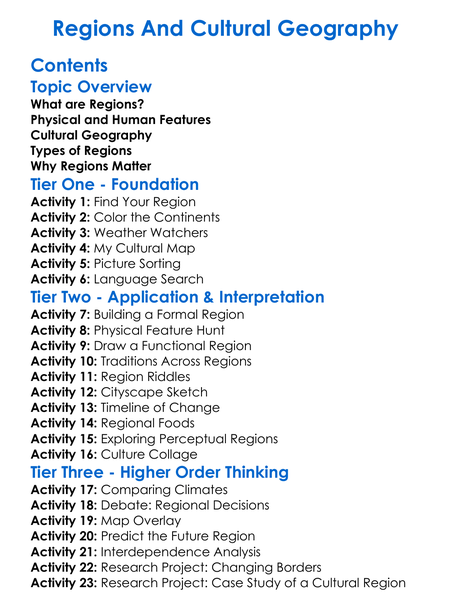 Regions And Cultural Geography

Contents

Topic Overview

What are Regions?
Physical and Human Features
Cultural Geography
Types of Regions
Why Regions Matter

Tier One - Foundation

Activity 1: Find Your Region
Activity 2: Color the Continents
Activity 3: Weather Watchers
Activity 4: My Cultural Map
Activity 5: Picture Sorting
Activity 6: Language Search

Tier Two - Application & Interpretation

Activity 7: Building a Formal Region
Activity 8: Physical Feature Hunt
Activity 9: Draw a Functional Region
Activity 10: Traditions Across Regions
Activity 11: Region Riddles
Activity 12: Cityscape Sketch
Activity 13: Timeline of Change
Activity 14: Regional Foods
Activity 15: Exploring Perceptual Regions
Activity 16: Culture Collage

Tier Three - Higher Order Thinking

Activity 17: Comparing Climates
Activity 18: Debate: Regional Decisions
Activity 19: Map Overlay
Activity 20: Predict the Future Region
Activity 21: Interdependence Analysis
Activity 22: Research Project: Changing Borders
Activity 23: Research Project: Case Study of a Cultural Region